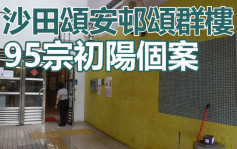 沙田頌安邨頌群樓
95宗初陽個案